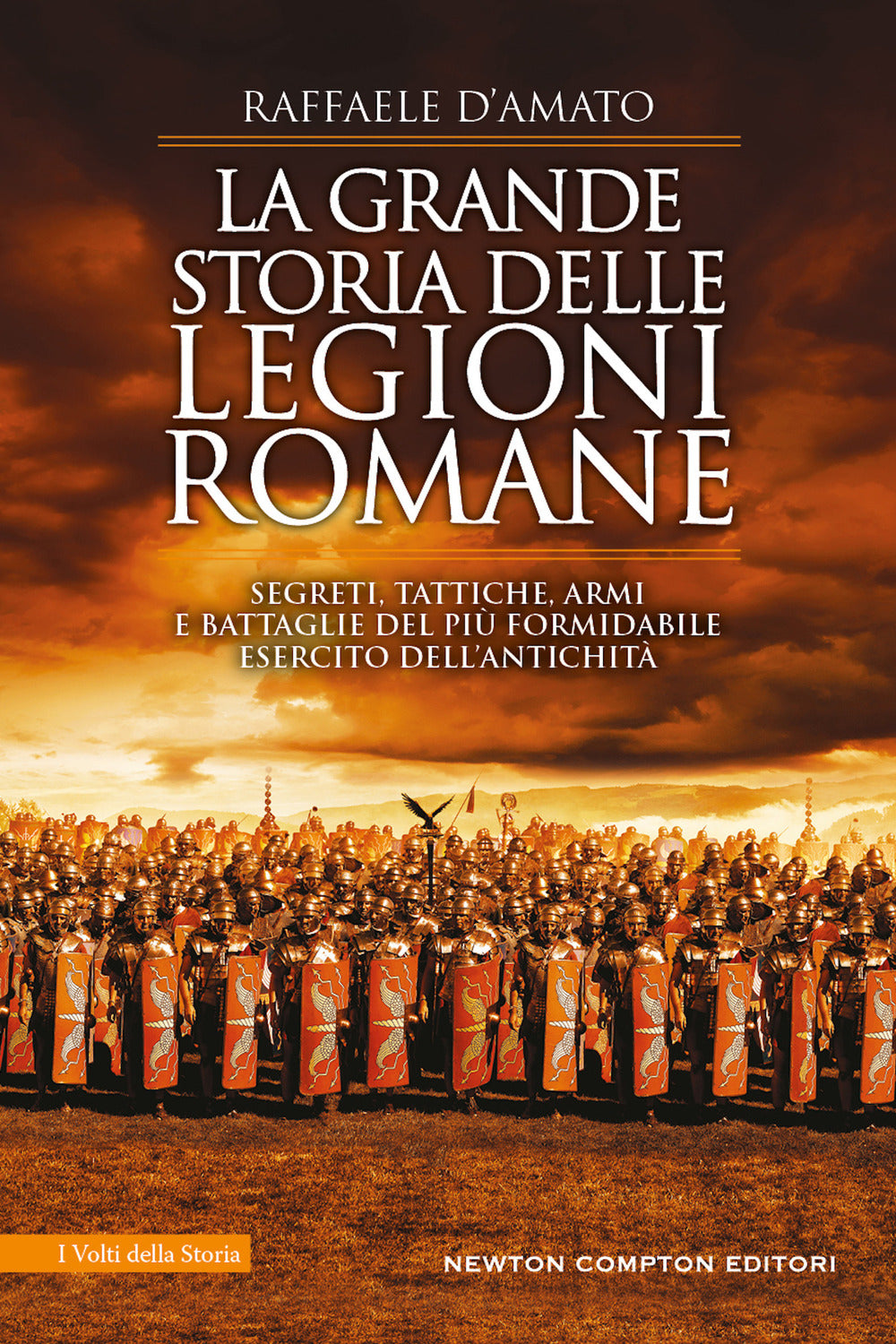 RAFFAELE D'AMATO

LA GRANDE STORIA DELLE LEGIONI ROMANE

SEGRETI, TATTICHE, ARMI E BATTAGLIE DEL PIÙ FORMIDABILE ESERCITO DELL'ANTICHITÀ

I Volti della Storia

NEWTON COMPTON EDITORI